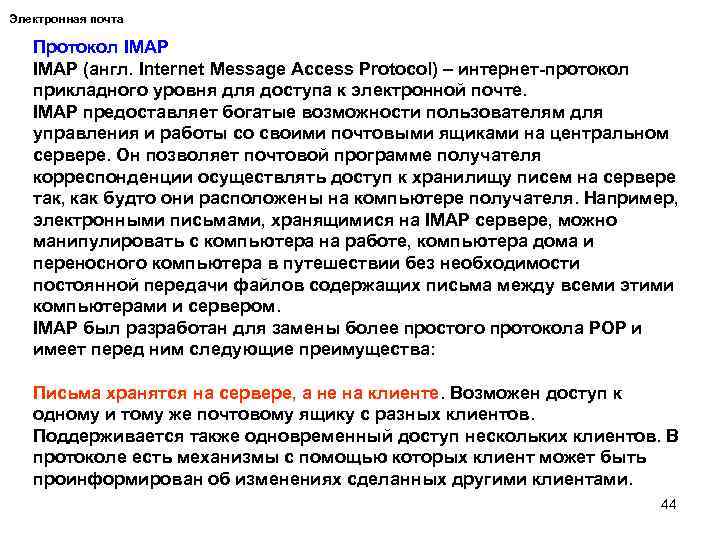 Электронная почта

Протокол IMAP
IMAP (англ. Internet Message Access Protocol) – интернет-протокол прикладного уровня для доступа к электронной почте.
IMAP предоставляет богатые возможности пользователям для управления и работы со своими почтовыми ящиками на центральном сервере. Он позволяет почтовой программе получателя корреспонденции осуществлять доступ к хранилищу писем на сервере так, как будто они расположены на компьютере получателя. Например, электронными письмами, хранящимися на IMAP сервере, можно манипулировать с компьютера на работе, компьютера дома и переносного компьютера в путешествии без необходимости постоянной передачи файлов содержащих письма между всеми этими компьютерами и сервером.
IMAP был разработан для замены более простого протокола POP и имеет перед ним следующие преимущества:

Письма хранятся на сервере, а не на клиенте. Возможен доступ к одному и тому же почтовому ящику с разных клиентов. Поддерживается также одновременный доступ нескольких клиентов. В протоколе есть механизмы с помощью которых клиент может быть проинформирован об изменениях сделанных другими клиентами.

44